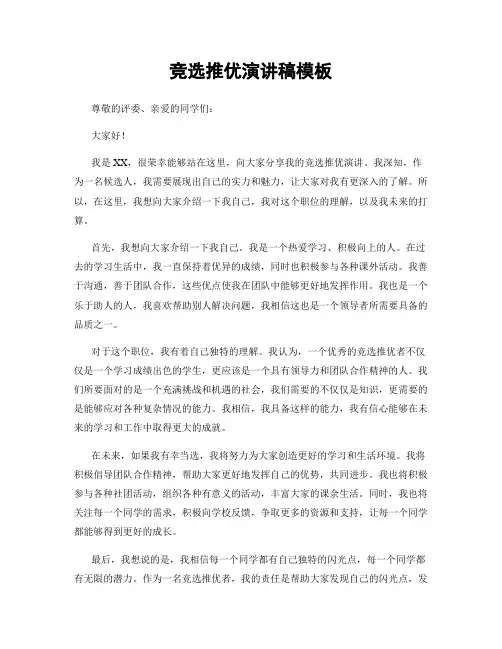 竞选推优演讲稿模板

尊敬的评委、亲爱的同学们:

大家好!

我是XX，很荣幸能够站在这里，向大家分享我的竞选推优演讲。我深知，作为一名候选人，我需要展现出自己的实力和魅力，让大家对我有更深入的了解。所以，在这里，我想向大家介绍一下我自己，我对这个职位的理解，以及我未来的打算。

首先，我想向大家介绍一下我自己。我是一个热爱学习、积极向上的人。在过去的学习生活中，我一直保持着优异的成绩，同时也积极参与各种课外活动。我善于沟通，善于团队合作，这些优点使我在团队中能够更好地发挥作用。我也是一个乐于助人的人，我喜欢帮助别人解决问题，我相信这也是一个领导者所需要具备的品质之一。

对于这个职位，我有着自己独特的理解。我认为，一个优秀的竞选推优者不仅仅是一个学习成绩出色的学生，更应该是一个具有领导力和团队合作精神的人。我们所要面对的是一个充满挑战和机遇的社会，我们需要的不仅仅是知识，更需要的是能够应对各种复杂情况的能力。我相信，我具备这样的能力，我有信心能够在未来的学习和工作中取得更大的成就。

在未来，如果我有幸当选，我将努力为大家创造更好的学习和生活环境。我将积极倡导团队合作精神，帮助大家更好地发挥自己的优势，共同进步。我也将积极参与各种社团活动，组织各种有意义的活动，丰富大家的课余生活。同时，我也将关注每一个同学的需求，积极向学校反馈，争取更多的资源和支持，让每一个同学都能够得到更好的成长。

最后，我想说的是，我相信每一个同学都有自己独特的闪光点，每一个同学都有无限的潜力。作为一名竞选推优者，我的责任是帮助大家发现自己的闪光点，发